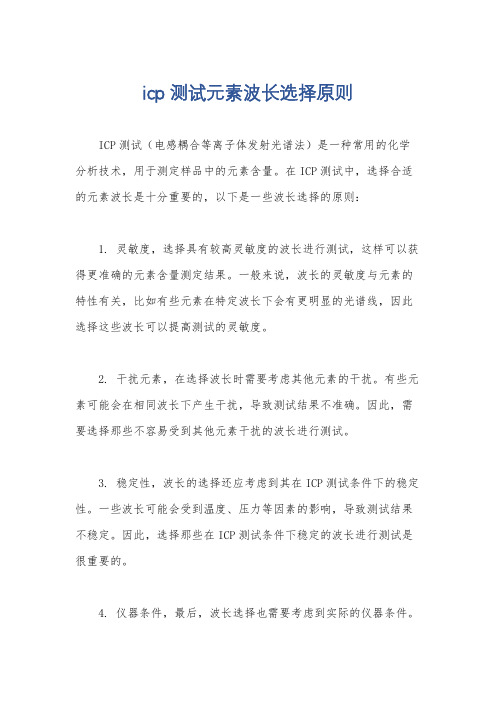 icp 测试元素波长选择原则

ICP 测试（电感耦合等离子体发射光谱法）是一种常用的化学分析技术，用于测定样品中的元素含量。在 ICP 测试中，选择合适的元素波长是十分重要的，以下是一些波长选择的原则：

1. 灵敏度，选择具有较高灵敏度的波长进行测试，这样可以获得更准确的元素含量测定结果。一般来说，波长的灵敏度与元素的特性有关，比如有些元素在特定波长下会有更明显的光谱线，因此选择这些波长可以提高测试的灵敏度。

2. 干扰元素，在选择波长时需要考虑其他元素的干扰。有些元素可能会在相同波长下产生干扰，导致测试结果不准确。因此，需要选择那些不容易受到其他元素干扰的波长进行测试。

3. 稳定性，波长的选择还应考虑到其在 ICP 测试条件下的稳定性。一些波长可能会受到温度、压力等因素的影响，导致测试结果不稳定。因此，选择那些在 ICP 测试条件下稳定的波长进行测试是很重要的。

4. 仪器条件，最后，波长选择也需要考虑到实际的仪器条件。